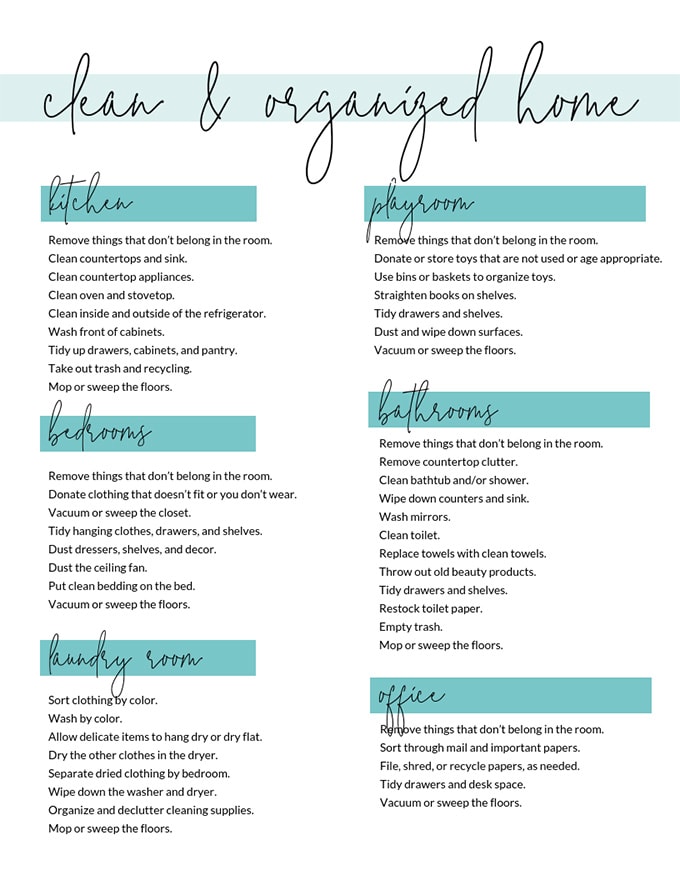 clean & organized home

kitchen

Remove things that don't belong in the room.
Clean countertops and sink.
Clean countertop appliances.
Clean oven and stovetop.
Clean inside and outside of the refrigerator.
Wash front of cabinets.
Tidy up drawers, cabinets, and pantry.
Take out trash and recycling.
Mop or sweep the floors.

bedrooms

Remove things that don't belong in the room.
Donate clothing that doesn't fit or you don't wear.
Vacuum or sweep the closet.
Tidy hanging clothes, drawers, and shelves.
Dust dressers, shelves, and decor.
Dust the ceiling fan.
Put clean bedding on the bed.
Vacuum or sweep the floors.

laundry room

Sort clothing by color.
Wash by color.
Allow delicate items to hang dry or dry flat.
Dry the other clothes in the dryer.
Separate dried clothing by bedroom.
Wipe down the washer and dryer.
Organize and declutter cleaning supplies.
Mop or sweep the floors.

playroom

Remove things that don't belong in the room.
Donate or store toys that are not used or age appropriate.
Use bins or baskets to organize toys.
Straighten books on shelves.
Tidy drawers and shelves.
Dust and wipe down surfaces.
Vacuum or sweep the floors.

bathrooms

Remove things that don't belong in the room.
Remove countertop clutter.
Clean bathtub and/or shower.
Wipe down counters and sink.
Wash mirrors.
Clean toilet.
Replace towels with clean towels.
Throw out old beauty products.
Tidy drawers and shelves.
Restock toilet paper.
Empty trash.
Mop or sweep the floors.

office

Remove things that don't belong in the room.
Sort through mail and important papers.
File, shred, or recycle papers, as needed.
Tidy drawers and desk space.
Vacuum or sweep the floors.